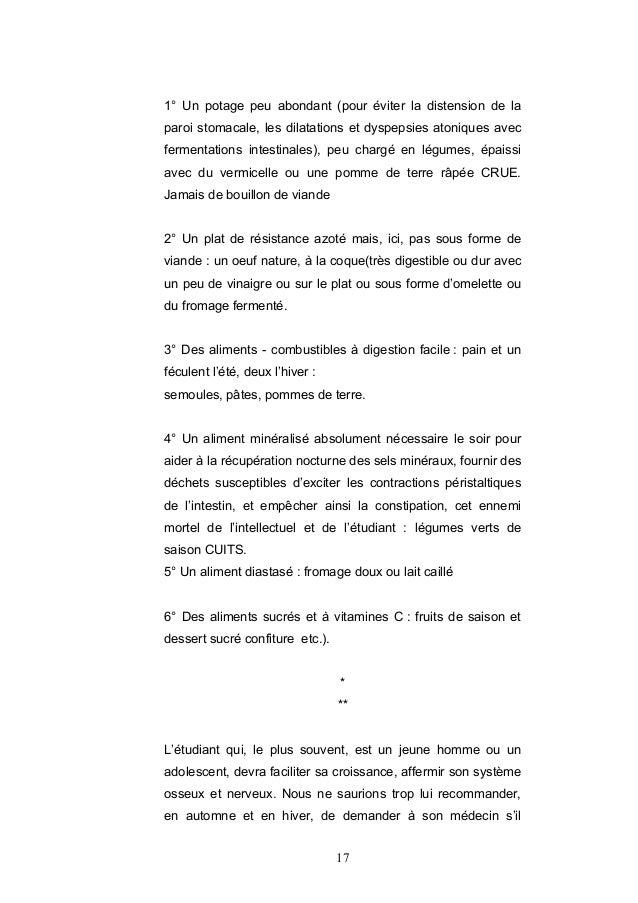 1° Un potage peu abondant (pour éviter la distension de la paroi stomacale, les dilatations et dyspepsies atoniques avec fermentations intestinales), peu chargé en légumes, épaissi avec du vermicelle ou une pomme de terre râpée CRUE. Jamais de bouillon de viande

2° Un plat de résistance azoté mais, ici, pas sous forme de viande : un oeuf nature, à la coque(très digestible ou dur avec un peu de vinaigre ou sur le plat ou sous forme d'omelette ou du fromage fermenté.

3° Des aliments - combustibles à digestion facile : pain et un féculent l'été, deux l'hiver :
semoules, pâtes, pommes de terre.

4° Un aliment minéralisé absolument nécessaire le soir pour aider à la récupération nocturne des sels minéraux, fournir des déchets susceptibles d'exciter les contractions péristaltiques de l'intestin, et empêcher ainsi la constipation, cet ennemi mortel de l'intellectuel et de l'étudiant : légumes verts de saison CUITS.
5° Un aliment diastasé : fromage doux ou lait caillé

6° Des aliments sucrés et à vitamines C : fruits de saison et dessert sucré confiture etc.).

*
**

L'étudiant qui, le plus souvent, est un jeune homme ou un adolescent, devra faciliter sa croissance, affermir son système osseux et nerveux. Nous ne saurions trop lui recommander, en automne et en hiver, de demander à son médecin s'il

17